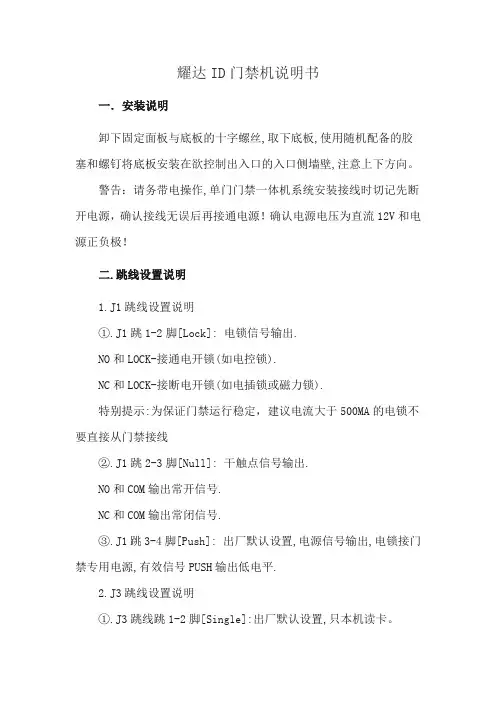 耀达 ID 门禁机说明书

一. 安装说明

卸下固定面板与底板的十字螺丝,取下底板,使用随机配备的胶塞和螺钉将底板安装在欲控制出入口的入口侧墙壁,注意上下方向。

警告:请务带电操作,单门门禁一体机系统安装接线时切记先断开电源,确认接线无误后再接通电源!确认电源电压为直流 12V 和电源正负极!

二.跳线设置说明

1.J1 跳线设置说明

①.J1 跳 1-2 脚[Lock]: 电锁信号输出.

NO 和 LOCK-接通电开锁(如电控锁).

NC 和 LOCK-接断电开锁(如电插锁或磁力锁).

特别提示:为保证门禁运行稳定，建议电流大于 500MA 的电锁不要直接从门禁接线

②.J1 跳 2-3 脚[Null]: 干触点信号输出.

NO 和 COM 输出常开信号.

NC 和 COM 输出常闭信号.

③.J1 跳 3-4 脚[Push]: 出厂默认设置,电源信号输出,电锁接门禁专用电源,有效信号 PUSH 输出低电平.

2.J3 跳线设置说明

①.J3 跳线跳 1-2 脚[Single]:出厂默认设置,只本机读卡。